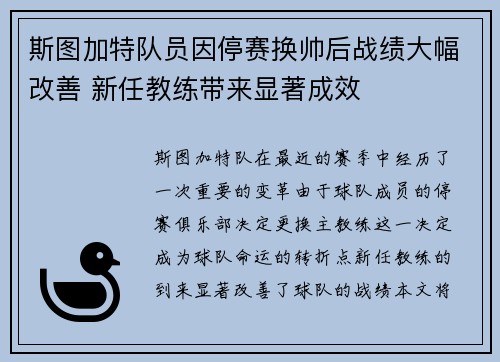 斯图加特队员因停赛换帅后战绩大幅改善 新任教练带来显著成效

斯图加特队在最近的赛季中经历了一次重要的变革由于球队成员的停赛俱乐部决定更换主教练这一决定成为球队命运的转折点新任教练的到来显著改善了球队的战绩本文将